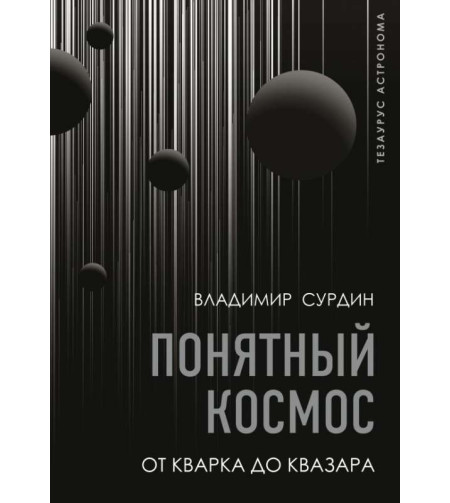 ТЕЗАУРУС АСТРОНОМА

ВЛАДИМИР СУРДИН

ПОНЯТНЫЙ КОСМОС

ОТ КВАРКА ДО КВАЗАРА